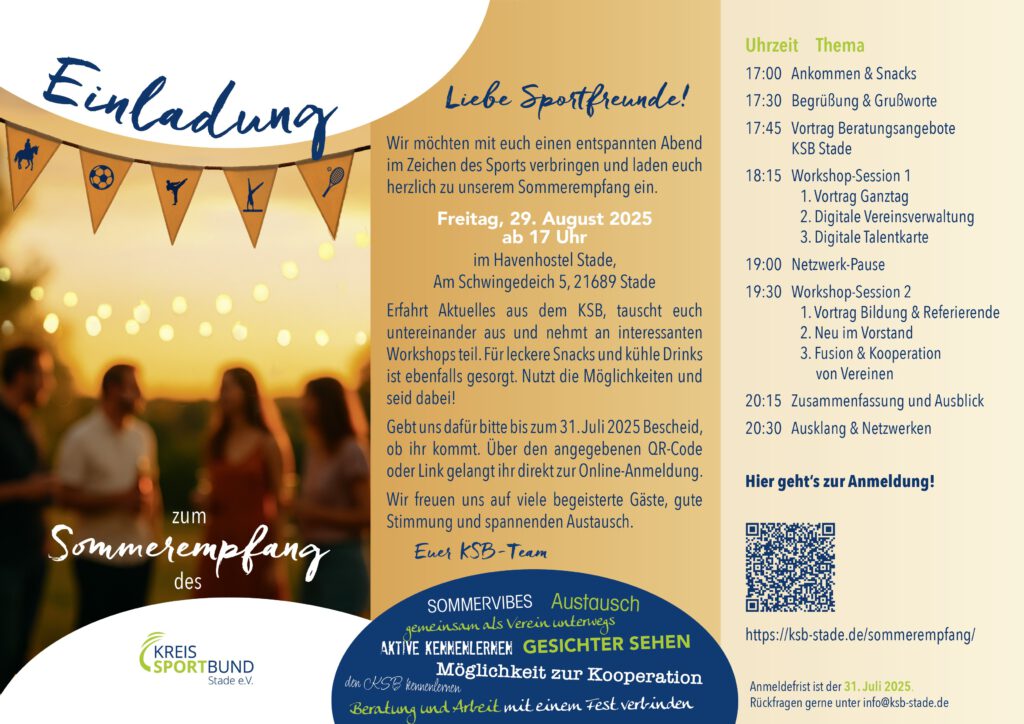 Einladung

zum
Sommerempfang
des

KREIS
SPORTBUND
Stade e.V.

Liebe Sportfreunde!

Wir möchten mit euch einen entspannten Abend im Zeichen des Sports verbringen und laden euch herzlich zu unserem Sommerempfang ein.

Freitag, 29. August 2025
ab 17 Uhr
im Havenhostel Stade,
Am Schwingedeich 5, 21689 Stade

Erfahrt Aktuelles aus dem KSB, tauscht euch untereinander aus und nehmt an interessanten Workshops teil. Für leckere Snacks und kühle Drinks ist ebenfalls gesorgt. Nutzt die Möglichkeiten und seid dabei!

Gebt uns dafür bitte bis zum 31. Juli 2025 Bescheid, ob ihr kommt. Über den angegebenen QR-Code oder Link gelangt ihr direkt zur Online-Anmeldung.

Wir freuen uns auf viele begeisterte Gäste, gute Stimmung und spannenden Austausch.

Euer KSB-Team

SOMMERVIBES Austausch
gemeinsam als Verein unterwegs
AKTIVE KENNENLERNEN GESICHTER SEHEN
Möglichkeit zur Kooperation
den KSB kennenlernen
Beratung und Arbeit mit einem Fest verbinden

Uhrzeit Thema
17:00 Ankommen & Snacks
17:30 Begrüßung & Grußworte
17:45 Vortrag Beratungsangebote KSB Stade
18:15 Workshop-Session 1
1. Vortrag Ganztag
2. Digitale Vereinsverwaltung
3. Digitale Talentkarte
19:00 Netzwerk-Pause
19:30 Workshop-Session 2
1. Vortrag Bildung & Referierende
2. Neu im Vorstand
3. Fusion & Kooperation von Vereinen
20:15 Zusammenfassung und Ausblick
20:30 Ausklang & Netzwerken

Hier geht's zur Anmeldung!

https://ksb-stade.de/sommerempfang/

Anmeldefrist ist der 31. Juli 2025.
Rückfragen gerne unter info@ksb-stade.de